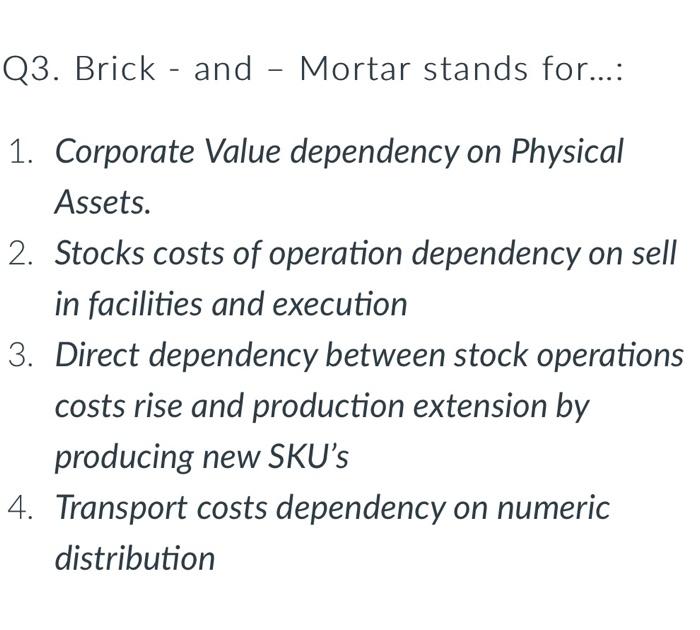 Q3. Brick - and – Mortar stands for...:

1. Corporate Value dependency on Physical Assets.
2. Stocks costs of operation dependency on sell in facilities and execution
3. Direct dependency between stock operations costs rise and production extension by producing new SKU's
4. Transport costs dependency on numeric distribution